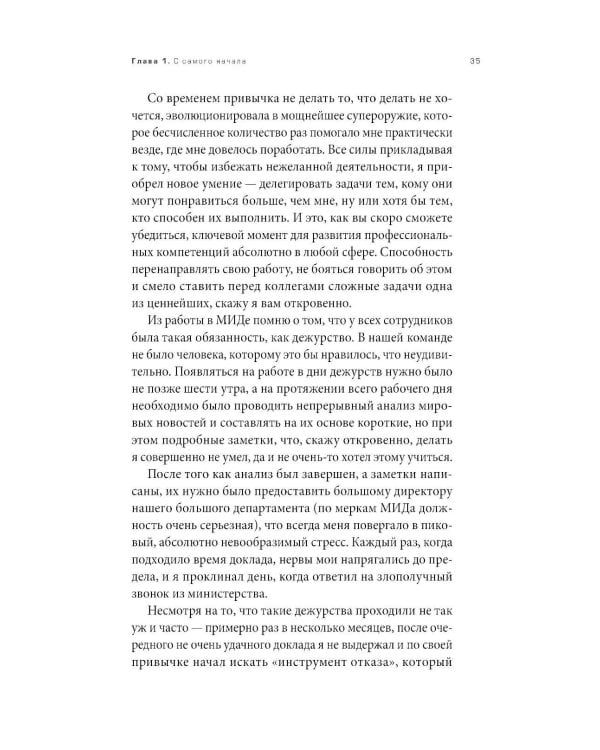 Глава 1. С самого начала 35

Со временем привычка не делать то, что делать не хочется, эволюционировала в мощнейшее супероружие, которое бесчисленное количество раз помогало мне практически везде, где мне довелось поработать. Все силы прикладывая к тому, чтобы избежать нежеланной деятельности, я приобрел новое умение — делегировать задачи тем, кому они могут понравиться больше, чем мне, ну или хотя бы тем, кто способен их выполнить. И это, как вы скоро сможете убедиться, ключевой момент для развития профессиональных компетенций абсолютно в любой сфере. Способность перенаправлять свою работу, не бояться говорить об этом и смело ставить перед коллегами сложные задачи одна из ценнейших, скажу я вам откровенно.

Из работы в МИДе помню о том, что у всех сотрудников была такая обязанность, как дежурство. В нашей команде не было человека, которому это бы нравилось, что неудивительно. Появляться на работе в дни дежурств нужно было не позже шести утра, а на протяжении всего рабочего дня необходимо было проводить непрерывный анализ мировых новостей и составлять на их основе короткие, но при этом подробные заметки, что, скажу откровенно, делать я совершенно не умел, да и не очень-то хотел этому учиться.

После того как анализ был завершен, а заметки написаны, их нужно было предоставить большому директору нашего большого департамента (по меркам МИДа должность очень серьезная), что всегда меня повергало в пиковый, абсолютно невообразимый стресс. Каждый раз, когда подходило время доклада, нервы мои напрягались до предела, и я проклинал день, когда ответил на злополучный звонок из министерства.

Несмотря на то, что такие дежурства проходили не так уж и часто — примерно раз в несколько месяцев, после очередного не очень удачного доклада я не выдержал и по своей привычке начал искать «инструмент отказа», который